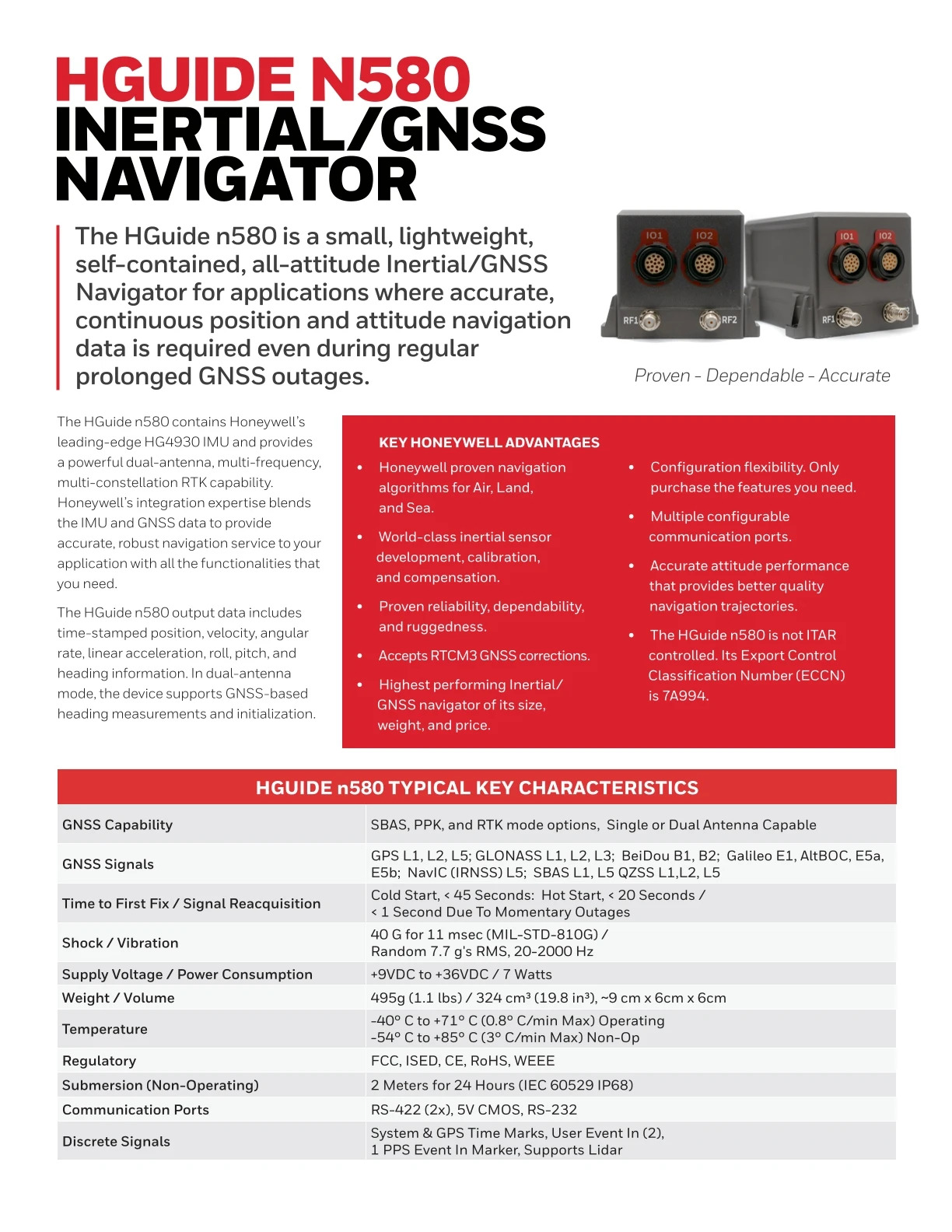 HGUIDE N580
INERTIAL/GNSS
NAVIGATOR

The HGuide n580 is a small, lightweight, self-contained, all-attitude Inertial/GNSS Navigator for applications where accurate, continuous position and attitude navigation data is required even during regular prolonged GNSS outages.

IO1 IO2 RF1 RF2 IO1 IO2 RF1

Proven - Dependable - Accurate

The HGuide n580 contains Honeywell's leading-edge HG4930 IMU and provides a powerful dual-antenna, multi-frequency, multi-constellation RTK capability. Honeywell's integration expertise blends the IMU and GNSS data to provide accurate, robust navigation service to your application with all the functionalities that you need.

The HGuide n580 output data includes time-stamped position, velocity, angular rate, linear acceleration, roll, pitch, and heading information. In dual-antenna mode, the device supports GNSS-based heading measurements and initialization.

KEY HONEYWELL ADVANTAGES

• Honeywell proven navigation algorithms for Air, Land, and Sea.

• World-class inertial sensor development, calibration, and compensation.

• Proven reliability, dependability, and ruggedness.

• Accepts RTCM3 GNSS corrections.

• Highest performing Inertial/GNSS navigator of its size, weight, and price.

• Configuration flexibility. Only purchase the features you need.

• Multiple configurable communication ports.

• Accurate attitude performance that provides better quality navigation trajectories.

• The HGuide n580 is not ITAR controlled. Its Export Control Classification Number (ECCN) is 7A994.

| HGUIDE n580 TYPICAL KEY CHARACTERISTICS | |
|---|---|
| GNSS Capability | SBAS, PPK, and RTK mode options, Single or Dual Antenna Capable |
| GNSS Signals | GPS L1, L2, L5; GLONASS L1, L2, L3; BeiDou B1, B2; Galileo E1, AltBOC, E5a, E5b; NavIC (IRNSS) L5; SBAS L1, L5 QZSS L1,L2, L5 |
| Time to First Fix / Signal Reacquisition | Cold Start, < 45 Seconds: Hot Start, < 20 Seconds / < 1 Second Due To Momentary Outages |
| Shock / Vibration | 40 G for 11 msec (MIL-STD-810G) / Random 7.7 g's RMS, 20-2000 Hz |
| Supply Voltage / Power Consumption | +9VDC to +36VDC / 7 Watts |
| Weight / Volume | 495g (1.1 lbs) / 324 cm³ (19.8 in³), ~9 cm x 6cm x 6cm |
| Temperature | -40° C to +71° C (0.8° C/min Max) Operating -54° C to +85° C (3° C/min Max) Non-Op |
| Regulatory | FCC, ISED, CE, RoHS, WEEE |
| Submersion (Non-Operating) | 2 Meters for 24 Hours (IEC 60529 IP68) |
| Communication Ports | RS-422 (2x), 5V CMOS, RS-232 |
| Discrete Signals | System & GPS Time Marks, User Event In (2), 1 PPS Event In Marker, Supports Lidar |